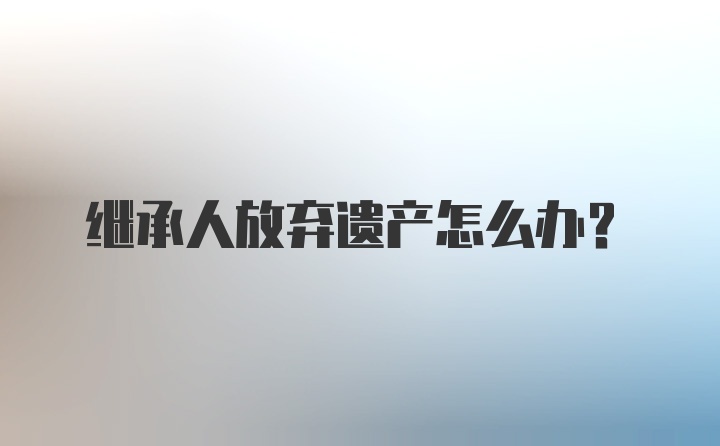 继承人放弃遗产怎么办?